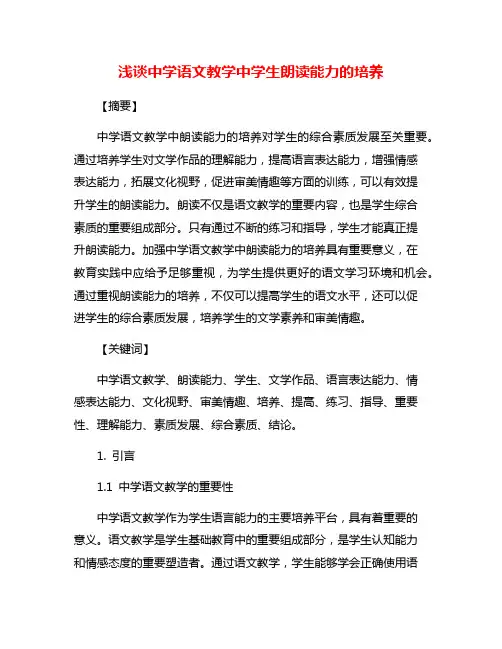 浅谈中学语文教学中学生朗读能力的培养

【摘要】

中学语文教学中朗读能力的培养对学生的综合素质发展至关重要。通过培养学生对文学作品的理解能力，提高语言表达能力，增强情感表达能力，拓展文化视野，促进审美情趣等方面的训练，可以有效提升学生的朗读能力。朗读不仅是语文教学的重要内容，也是学生综合素质的重要组成部分。只有通过不断的练习和指导，学生才能真正提升朗读能力。加强中学语文教学中朗读能力的培养具有重要意义，在教育实践中应给予足够重视，为学生提供更好的语文学习环境和机会。通过重视朗读能力的培养，不仅可以提高学生的语文水平，还可以促进学生的综合素质发展，培养学生的文学素养和审美情趣。

【关键词】

中学语文教学、朗读能力、学生、文学作品、语言表达能力、情感表达能力、文化视野、审美情趣、培养、提高、练习、指导、重要性、理解能力、素质发展、综合素质、结论。

1. 引言

1.1 中学语文教学的重要性

中学语文教学作为学生语言能力的主要培养平台，具有着重要的意义。语文教学是学生基础教育中的重要组成部分，是学生认知能力和情感态度的重要塑造者。通过语文教学，学生能够学会正确使用语